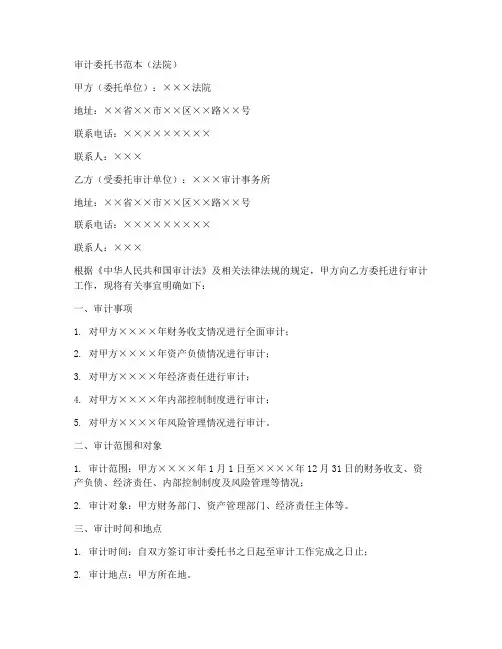 审计委托书范本（法院）

甲方（委托单位）：×××法院

地址：××省××市××区××路××号

联系电话：×××××××××

联系人：×××

乙方（受委托审计单位）：×××审计事务所

地址：××省××市××区××路××号

联系电话：×××××××××

联系人：×××

根据《中华人民共和国审计法》及相关法律法规的规定，甲方向乙方委托进行审计工作，现将有关事宜明确如下：

一、审计事项

1. 对甲方××××年财务收支情况进行全面审计；

2. 对甲方××××年资产负债情况进行审计；

3. 对甲方××××年经济责任进行审计；

4. 对甲方××××年内部控制制度进行审计；

5. 对甲方××××年风险管理情况进行审计。

二、审计范围和对象

1. 审计范围：甲方××××年1月1日至××××年12月31日的财务收支、资产负债、经济责任、内部控制制度及风险管理等情况；

2. 审计对象：甲方财务部门、资产管理部门、经济责任主体等。

三、审计时间和地点

1. 审计时间：自双方签订审计委托书之日起至审计工作完成之日止；

2. 审计地点：甲方所在地。